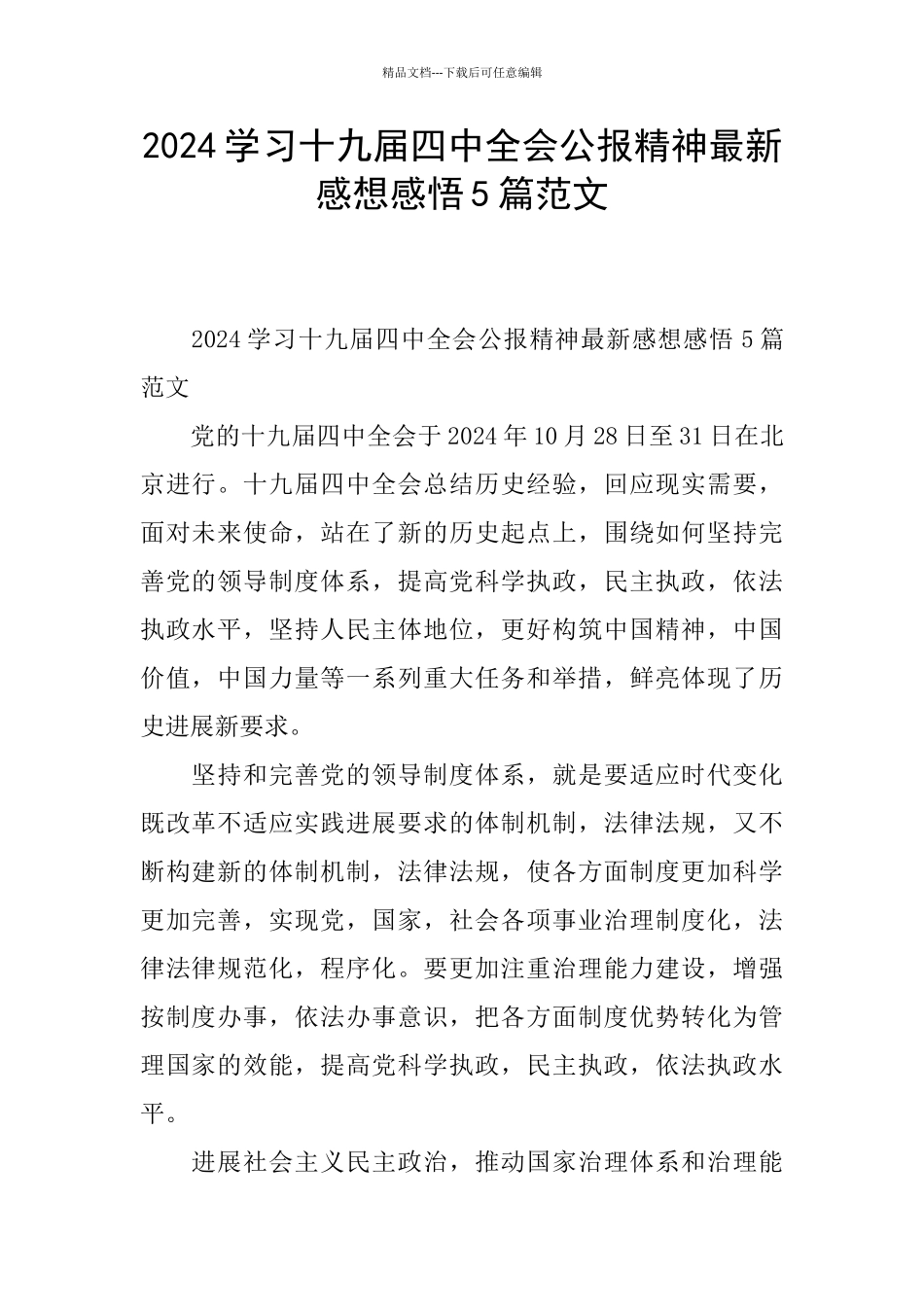 精品文档---下载后可任意编辑

2024学习十九届四中全会公报精神最新感想感悟5篇范文

2024学习十九届四中全会公报精神最新感想感悟5篇范文

党的十九届四中全会于2024年10月28日至31日在北京进行。十九届四中全会总结历史经验，回应现实需要，面对未来使命，站在了新的历史起点上，围绕如何坚持完善党的领导制度体系，提高党科学执政，民主执政，依法执政水平，坚持人民主体地位，更好构筑中国精神，中国价值，中国力量等一系列重大任务和举措，鲜亮体现了历史进展新要求。

坚持和完善党的领导制度体系，就是要适应时代变化既改革不适应实践进展要求的体制机制，法律法规，又不断构建新的体制机制，法律法规，使各方面制度更加科学更加完善，实现党，国家，社会各项事业治理制度化，法律法律规范化，程序化。要更加注重治理能力建设，增强按制度办事，依法办事意识，把各方面制度优势转化为管理国家的效能，提高党科学执政，民主执政，依法执政水平。

进展社会主义民主政治，推动国家治理体系和治理能